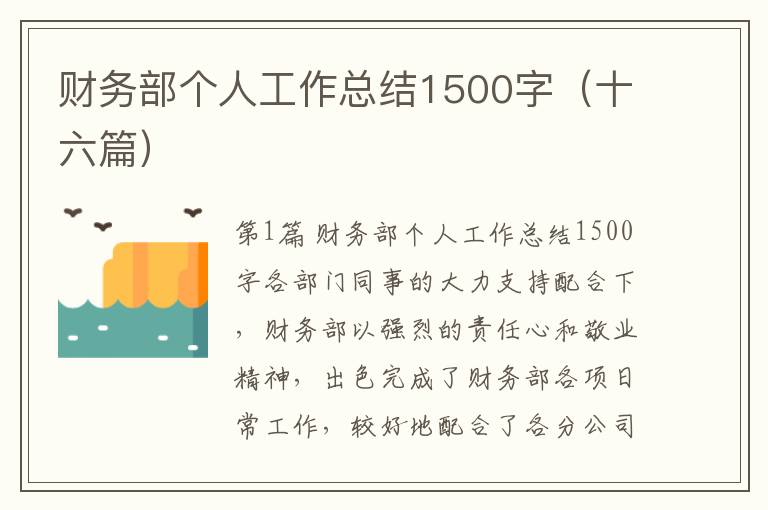 财务部个人工作总结1500字（十六篇）

第1篇 财务部个人工作总结1500字各部门同事的大力支持配合下，财务部以强烈的责任心和敬业精神，出色完成了财务部各项日常工作，较好地配合了各分公司